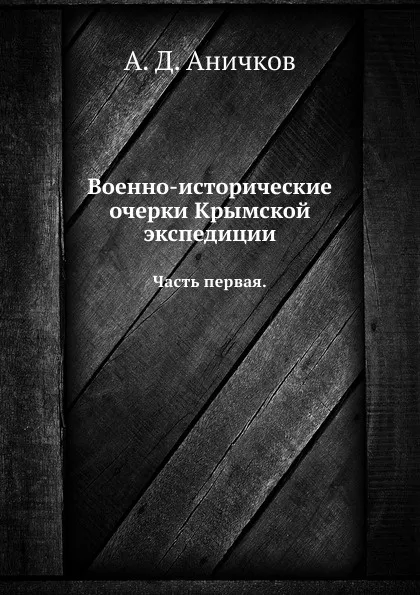 А. Д. Аничков

Военно-исторические очерки Крымской экспедиции

Часть первая.